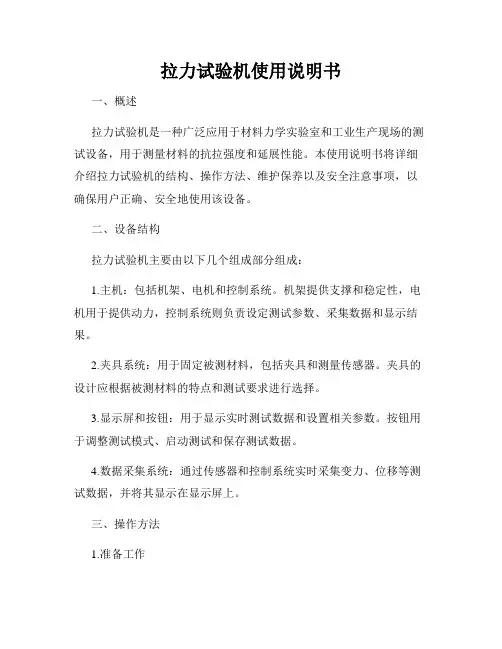 拉力试验机使用说明书

一、概述

拉力试验机是一种广泛应用于材料力学实验室和工业生产现场的测试设备，用于测量材料的抗拉强度和延展性能。本使用说明书将详细介绍拉力试验机的结构、操作方法、维护保养以及安全注意事项，以确保用户正确、安全地使用该设备。

二、设备结构

拉力试验机主要由以下几个组成部分组成：

1.主机：包括机架、电机和控制系统。机架提供支撑和稳定性，电机用于提供动力，控制系统则负责设定测试参数、采集数据和显示结果。

2.夹具系统：用于固定被测材料，包括夹具和测量传感器。夹具的设计应根据被测材料的特点和测试要求进行选择。

3.显示屏和按钮：用于显示实时测试数据和设置相关参数。按钮用于调整测试模式、启动测试和保存测试数据。

4.数据采集系统：通过传感器和控制系统实时采集变力、位移等测试数据，并将其显示在显示屏上。

三、操作方法

1.准备工作